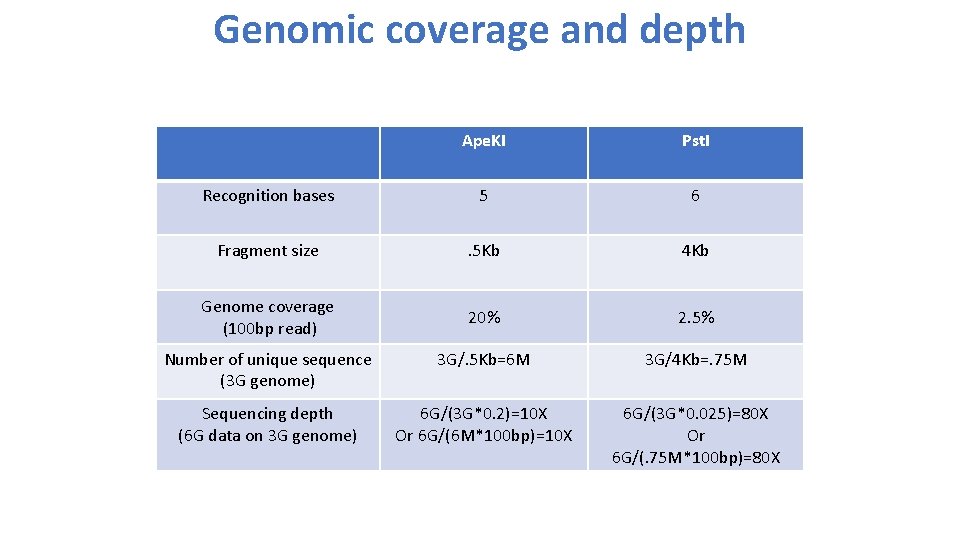 Genomic coverage and depth

| | ApeKI | PstI |
|---|---|---|
| Recognition bases | 5 | 6 |
| Fragment size | .5Kb | 4Kb |
| Genome coverage (100bp read) | 20% | 2.5% |
| Number of unique sequence (3G genome) | 3G/.5Kb=6M | 3G/4Kb=.75M |
| Sequencing depth (6G data on 3G genome) | 6G/(3G*0.2)=10X Or 6G/(6M*100bp)=10X | 6G/(3G*0.025)=80X Or 6G/(.75M*100bp)=80X |